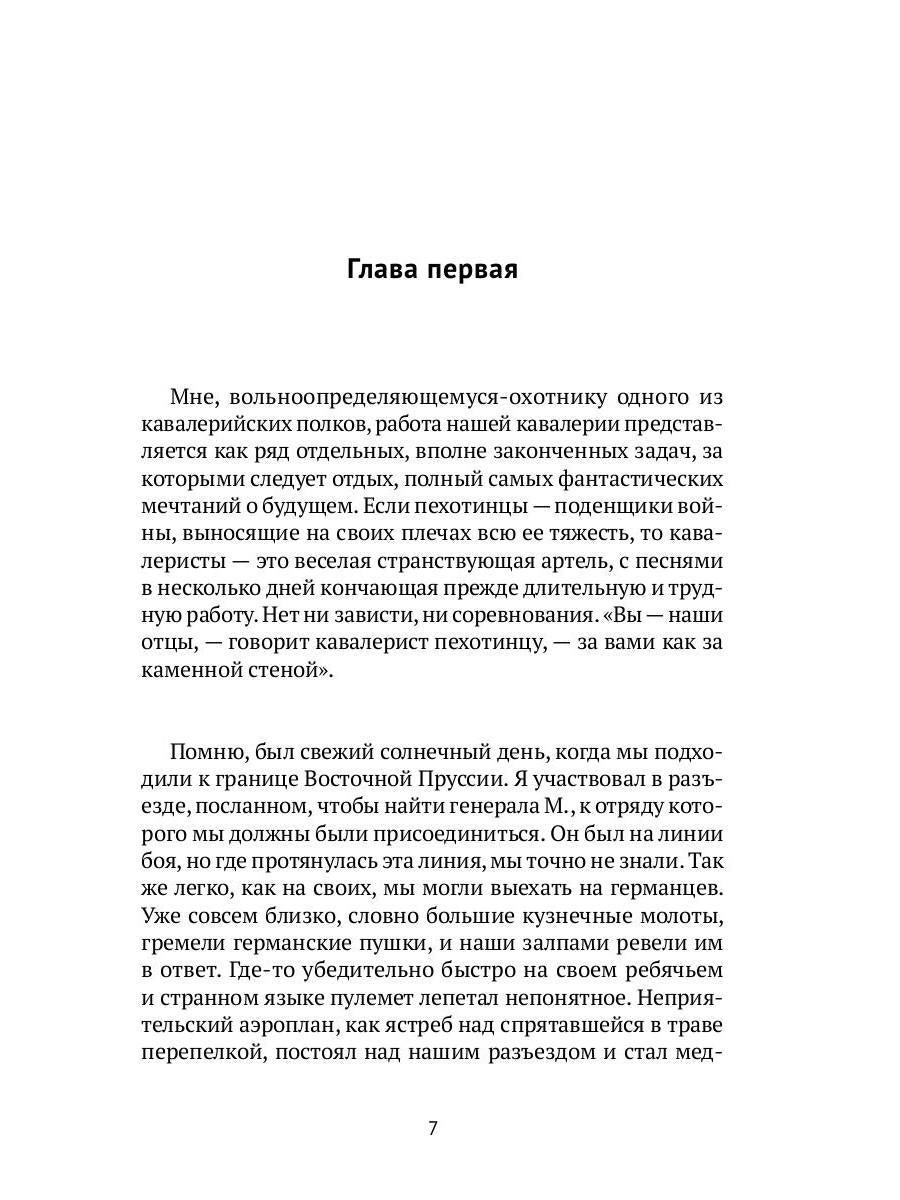 Глава первая

Мне, вольноопределяющемуся-охотнику одного из кавалерийских полков, работа нашей кавалерии представляется как ряд отдельных, вполне законченных задач, за которыми следует отдых, полный самых фантастических мечтаний о будущем. Если пехотинцы — поденщики войны, выносящие на своих плечах всю ее тяжесть, то кавалеристы — это веселая странствующая артель, с песнями в несколько дней кончающая прежде длительную и трудную работу. Нет ни зависти, ни соревнования. «Вы — наши отцы, — говорит кавалерист пехотинцу, — за вами как за каменной стеной».

Помню, был свежий солнечный день, когда мы подходили к границе Восточной Пруссии. Я участвовал в разъезде, посланном, чтобы найти генерала М., к отряду которого мы должны были присоединиться. Он был на линии боя, но где протянулась эта линия, мы точно не знали. Так же легко, как на своих, мы могли выехать на германцев. Уже совсем близко, словно большие кузнечные молоты, гремели германские пушки, и наши залпами ревели им в ответ. Где-то убедительно быстро на своем ребячьем и странном языке пулемет лепетал непонятное. Неприятельский аэроплан, как ястреб над спрятавшейся в траве перепелкой, постоял над нашим разъездом и стал мед-

7